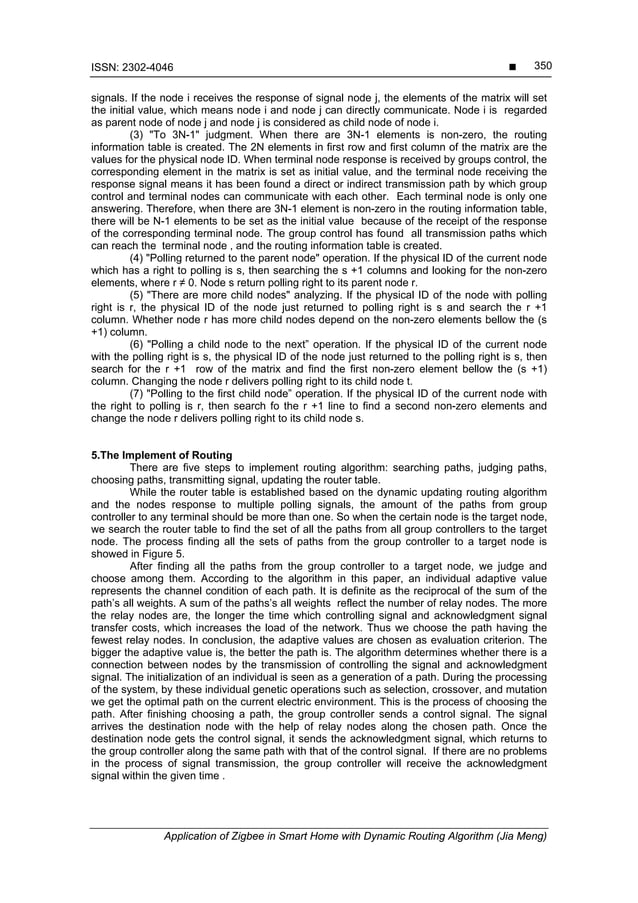 ISSN: 2302-4046 ■ 350

signals. If the node i receives the response of signal node j, the elements of the matrix will set the initial value, which means node i and node j can directly communicate. Node i is regarded as parent node of node j and node j is considered as child node of node i.

(3) "To 3N-1" judgment. When there are 3N-1 elements is non-zero, the routing information table is created. The 2N elements in first row and first column of the matrix are the values for the physical node ID. When terminal node response is received by groups control, the corresponding element in the matrix is set as initial value, and the terminal node receiving the response signal means it has been found a direct or indirect transmission path by which group control and terminal nodes can communicate with each other. Each terminal node is only one answering. Therefore, when there are 3N-1 element is non-zero in the routing information table, there will be N-1 elements to be set as the initial value because of the receipt of the response of the corresponding terminal node. The group control has found all transmission paths which can reach the terminal node , and the routing information table is created.

(4) "Polling returned to the parent node" operation. If the physical ID of the current node which has a right to polling is s, then searching the s +1 columns and looking for the non-zero elements, where r ≠ 0. Node s return polling right to its parent node r.

(5) "There are more child nodes" analyzing. If the physical ID of the node with polling right is r, the physical ID of the node just returned to polling right is s and search the r +1 column. Whether node r has more child nodes depend on the non-zero elements bellow the (s +1) column.

(6) "Polling a child node to the next" operation. If the physical ID of the current node with the polling right is s, the physical ID of the node just returned to the polling right is s, then search for the r +1 row of the matrix and find the first non-zero element bellow the (s +1) column. Changing the node r delivers polling right to its child node t.

(7) "Polling to the first child node" operation. If the physical ID of the current node with the right to polling is r, then search fo the r +1 line to find a second non-zero elements and change the node r delivers polling right to its child node s.

5.The Implement of Routing

There are five steps to implement routing algorithm: searching paths, judging paths, choosing paths, transmitting signal, updating the router table.

While the router table is established based on the dynamic updating routing algorithm and the nodes response to multiple polling signals, the amount of the paths from group controller to any terminal should be more than one. So when the certain node is the target node, we search the router table to find the set of all the paths from all group controllers to the target node. The process finding all the sets of paths from the group controller to a target node is showed in Figure 5.

After finding all the paths from the group controller to a target node, we judge and choose among them. According to the algorithm in this paper, an individual adaptive value represents the channel condition of each path. It is definite as the reciprocal of the sum of the path's all weights. A sum of the paths's all weights reflect the number of relay nodes. The more the relay nodes are, the longer the time which controlling signal and acknowledgment signal transfer costs, which increases the load of the network. Thus we choose the path having the fewest relay nodes. In conclusion, the adaptive values are chosen as evaluation criterion. The bigger the adaptive value is, the better the path is. The algorithm determines whether there is a connection between nodes by the transmission of controlling the signal and acknowledgment signal. The initialization of an individual is seen as a generation of a path. During the processing of the system, by these individual genetic operations such as selection, crossover, and mutation we get the optimal path on the current electric environment. This is the process of choosing the path. After finishing choosing a path, the group controller sends a control signal. The signal arrives the destination node with the help of relay nodes along the chosen path. Once the destination node gets the control signal, it sends the acknowledgment signal, which returns to the group controller along the same path with that of the control signal. If there are no problems in the process of signal transmission, the group controller will receive the acknowledgment signal within the given time .

Application of Zigbee in Smart Home with Dynamic Routing Algorithm (Jia Meng)